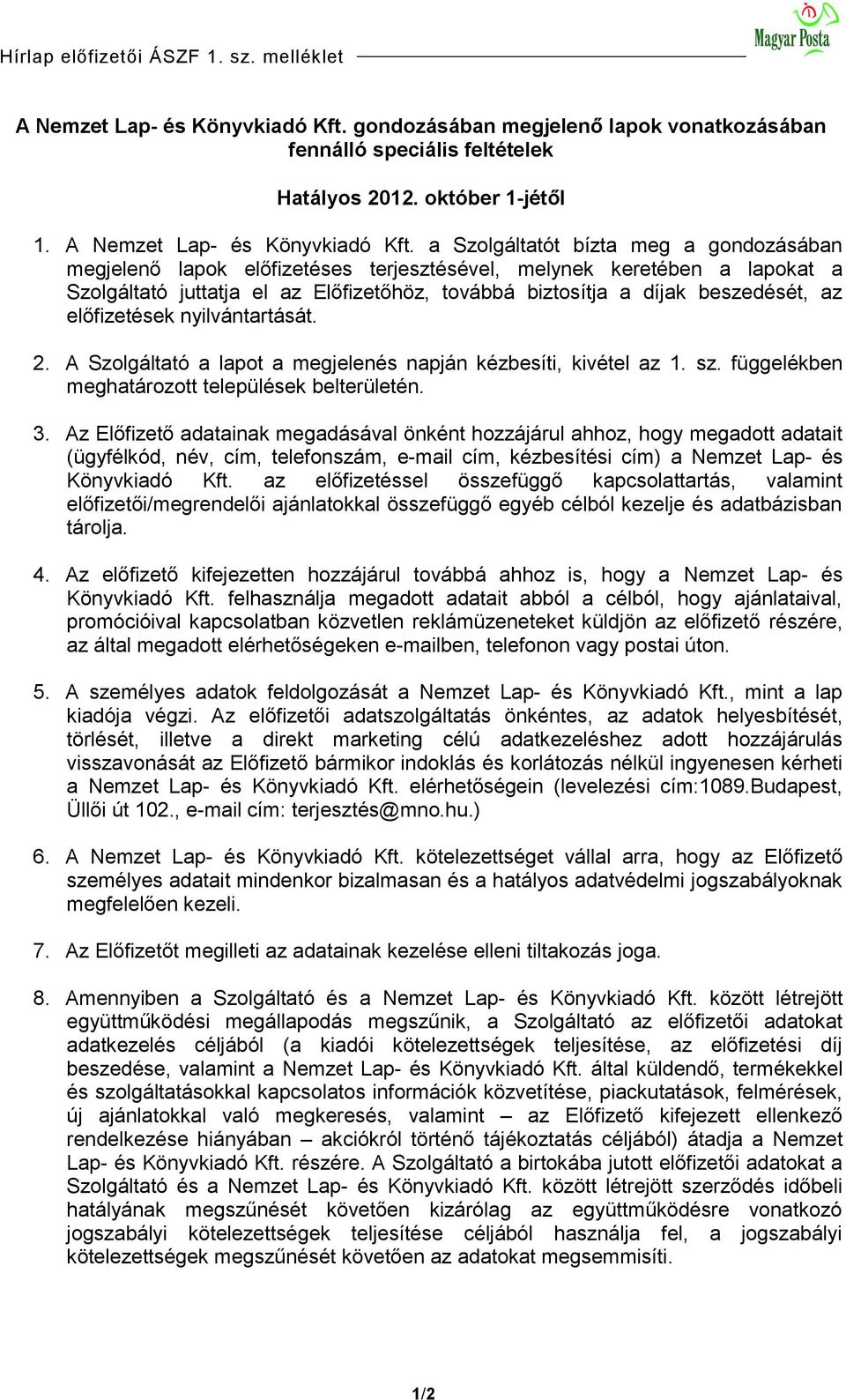 Hírlap előfizetői ÁSZF 1. sz. melléklet

Magyar Posta

A Nemzet Lap- és Könyvkiadó Kft. gondozásában megjelenő lapok vonatkozásában fennálló speciális feltételek

Hatályos 2012. október 1-jétől

1. A Nemzet Lap- és Könyvkiadó Kft. a Szolgáltatót bízta meg a gondozásában megjelenő lapok előfizetéses terjesztésével, melynek keretében a lapokat a Szolgáltató juttatja el az Előfizetőhöz, továbbá biztosítja a díjak beszedését, az előfizetések nyilvántartását.

2. A Szolgáltató a lapot a megjelenés napján kézbesíti, kivétel az 1. sz. függelékben meghatározott települések belterületén.

3. Az Előfizető adatainak megadásával önként hozzájárul ahhoz, hogy megadott adatait (ügyfélkód, név, cím, telefonszám, e-mail cím, kézbesítési cím) a Nemzet Lap- és Könyvkiadó Kft. az előfizetéssel összefüggő kapcsolattartás, valamint előfizetői/megrendelői ajánlatokkal összefüggő egyéb célból kezelje és adatbázisban tárolja.

4. Az előfizető kifejezetten hozzájárul továbbá ahhoz is, hogy a Nemzet Lap- és Könyvkiadó Kft. felhasználja megadott adatait abból a célból, hogy ajánlataival, promócióival kapcsolatban közvetlen reklámüzeneteket küldjön az előfizető részére, az által megadott elérhetőségeken e-mailben, telefonon vagy postai úton.

5. A személyes adatok feldolgozását a Nemzet Lap- és Könyvkiadó Kft., mint a lap kiadója végzi. Az előfizetői adatszolgáltatás önkéntes, az adatok helyesbítését, törlését, illetve a direkt marketing célú adatkezeléshez adott hozzájárulás visszavonását az Előfizető bármikor indoklás és korlátozás nélkül ingyenesen kérheti a Nemzet Lap- és Könyvkiadó Kft. elérhetőségein (levelezési cím:1089.Budapest, Üllői út 102., e-mail cím: terjesztés@mno.hu.)

6. A Nemzet Lap- és Könyvkiadó Kft. kötelezettséget vállal arra, hogy az Előfizető személyes adatait mindenkor bizalmasan és a hatályos adatvédelmi jogszabályoknak megfelelően kezeli.

7. Az Előfizetőt megilleti az adatainak kezelése elleni tiltakozás joga.

8. Amennyiben a Szolgáltató és a Nemzet Lap- és Könyvkiadó Kft. között létrejött együttműködési megállapodás megszűnik, a Szolgáltató az előfizetői adatokat adatkezelés céljából (a kiadói kötelezettségek teljesítése, az előfizetési díj beszedése, valamint a Nemzet Lap- és Könyvkiadó Kft. által küldendő, termékekkel és szolgáltatásokkal kapcsolatos információk közvetítése, piackutatások, felmérések, új ajánlatokkal való megkeresés, valamint – az Előfizető kifejezett ellenkező rendelkezése hiányában – akciókról történő tájékoztatás céljából) átadja a Nemzet Lap- és Könyvkiadó Kft. részére. A Szolgáltató a birtokába jutott előfizetői adatokat a Szolgáltató és a Nemzet Lap- és Könyvkiadó Kft. között létrejött szerződés időbeli hatályának megszűnését követően kizárólag az együttműködésre vonatkozó jogszabályi kötelezettségek teljesítése céljából használja fel, a jogszabályi kötelezettségek megszűnését követően az adatokat megsemmisíti.

1/2